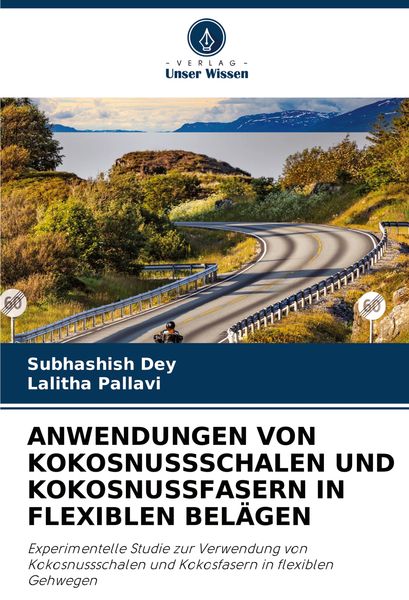 - VERLAG -
Unser Wissen

Subhashish Dey
Lalitha Pallavi

ANWENDUNGEN VON KOKOSNUSSSCHALEN UND KOKOSNUSSFASERN IN FLEXIBLEN BELÄGEN

Experimentelle Studie zur Verwendung von Kokosnussschalen und Kokosfasern in flexiblen Gehwegen